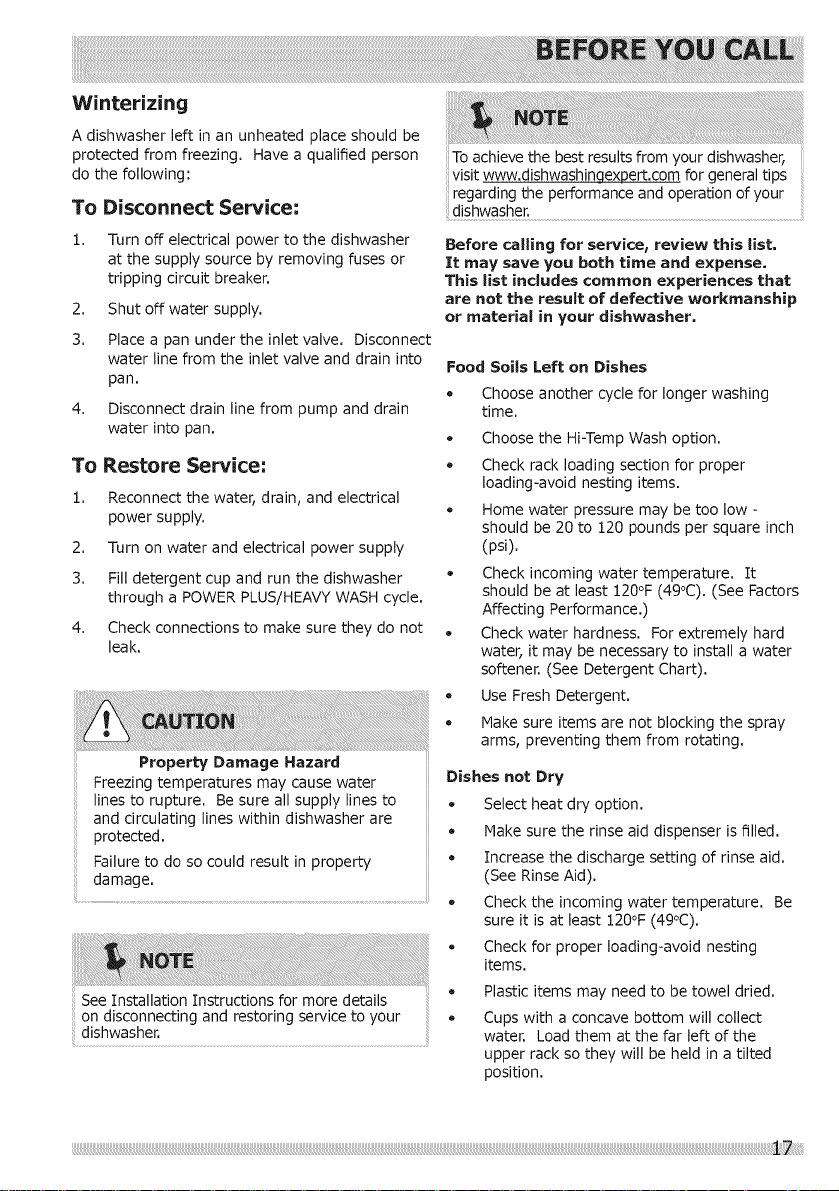 BEFORE YOU CALL

Winterizing

A dishwasher left in an unheated place should be protected from freezing. Have a qualified person do the following:

To Disconnect Service:

1. Turn off electrical power to the dishwasher at the supply source by removing fuses or tripping circuit breaker.

2. Shut off water supply.

3. Place a pan under the inlet valve. Disconnect water line from the inlet valve and drain into pan.

4. Disconnect drain line from pump and drain water into pan.

To Restore Service:

1. Reconnect the water, drain, and electrical power supply.

2. Turn on water and electrical power supply

3. Fill detergent cup and run the dishwasher through a POWER PLUS/HEAVY WASH cycle.

4. Check connections to make sure they do not leak.

CAUTION

Property Damage Hazard

Freezing temperatures may cause water lines to rupture. Be sure all supply lines to and circulating lines within dishwasher are protected.

Failure to do so could result in property damage.

NOTE

See Installation Instructions for more details on disconnecting and restoring service to your dishwasher.

NOTE

To achieve the best results from your dishwasher, visit www.dishwashingexpert.com for general tips regarding the performance and operation of your dishwasher.

Before calling for service, review this list. It may save you both time and expense. This list includes common experiences that are not the result of defective workmanship or material in your dishwasher.

Food Soils Left on Dishes

• Choose another cycle for longer washing time.

• Choose the Hi-Temp Wash option.

• Check rack loading section for proper loading-avoid nesting items.

• Home water pressure may be too low - should be 20 to 120 pounds per square inch (psi).

• Check incoming water temperature. It should be at least 120°F (49°C). (See Factors Affecting Performance.)

• Check water hardness. For extremely hard water, it may be necessary to install a water softener. (See Detergent Chart).

• Use Fresh Detergent.

• Make sure items are not blocking the spray arms, preventing them from rotating.

Dishes not Dry

• Select heat dry option.

• Make sure the rinse aid dispenser is filled.

• Increase the discharge setting of rinse aid. (See Rinse Aid).

• Check the incoming water temperature. Be sure it is at least 120°F (49°C).

• Check for proper loading-avoid nesting items.

• Plastic items may need to be towel dried.

• Cups with a concave bottom will collect water. Load them at the far left of the upper rack so they will be held in a tilted position.

17